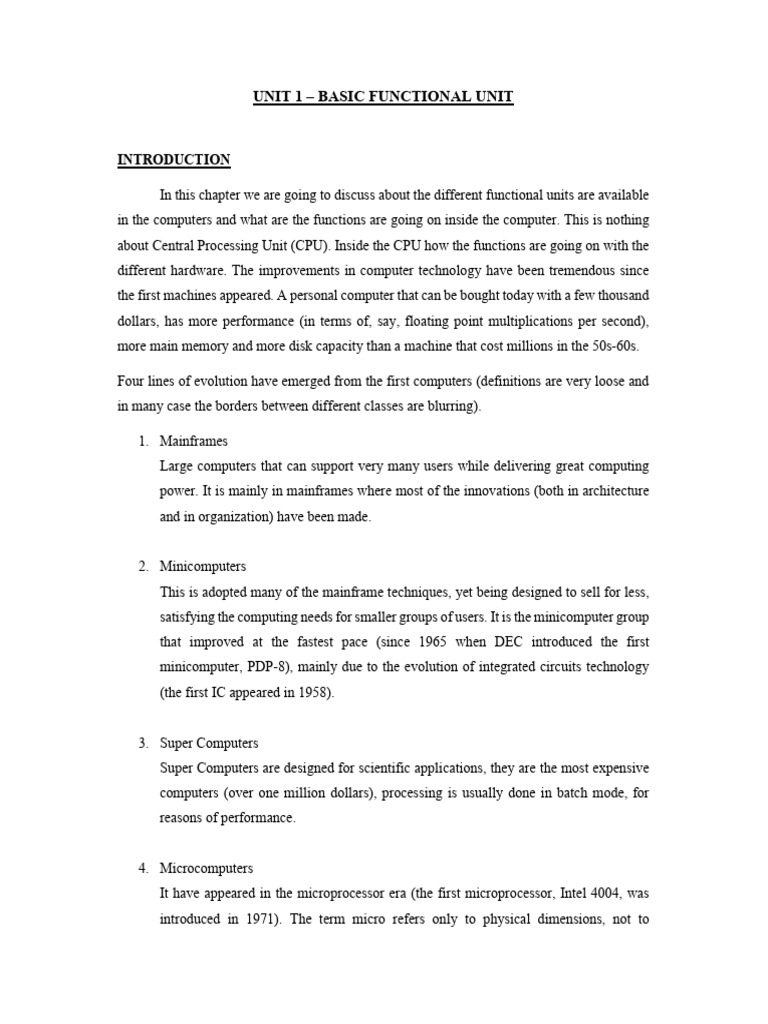 UNIT 1 – BASIC FUNCTIONAL UNIT

INTRODUCTION

In this chapter we are going to discuss about the different functional units are available in the computers and what are the functions are going on inside the computer. This is nothing about Central Processing Unit (CPU). Inside the CPU how the functions are going on with the different hardware. The improvements in computer technology have been tremendous since the first machines appeared. A personal computer that can be bought today with a few thousand dollars, has more performance (in terms of, say, floating point multiplications per second), more main memory and more disk capacity than a machine that cost millions in the 50s-60s.

Four lines of evolution have emerged from the first computers (definitions are very loose and in many case the borders between different classes are blurring).

1. Mainframes
Large computers that can support very many users while delivering great computing power. It is mainly in mainframes where most of the innovations (both in architecture and in organization) have been made.

2. Minicomputers
This is adopted many of the mainframe techniques, yet being designed to sell for less, satisfying the computing needs for smaller groups of users. It is the minicomputer group that improved at the fastest pace (since 1965 when DEC introduced the first minicomputer, PDP-8), mainly due to the evolution of integrated circuits technology (the first IC appeared in 1958).

3. Super Computers
Super Computers are designed for scientific applications, they are the most expensive computers (over one million dollars), processing is usually done in batch mode, for reasons of performance.

4. Microcomputers
It have appeared in the microprocessor era (the first microprocessor, Intel 4004, was introduced in 1971). The term micro refers only to physical dimensions, not to